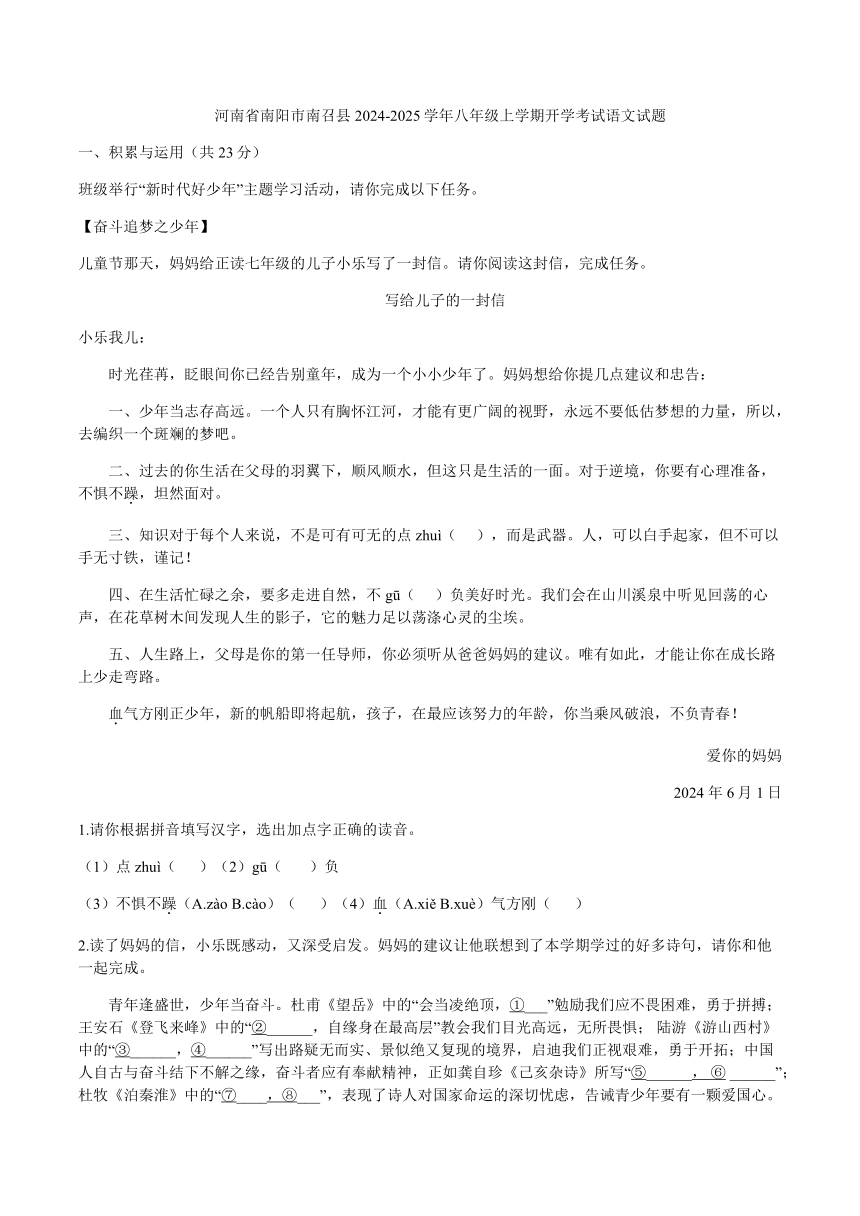 河南省南阳市南召县 2024-2025 学年八年级上学期开学考试语文试题

一、积累与运用（共 23 分）

班级举行“新时代好少年”主题学习活动，请你完成以下任务。

【奋斗追梦之少年】

儿童节那天，妈妈给正读七年级的儿子小乐写了一封信。请你阅读这封信，完成任务。

写给儿子的一封信

小乐我儿：

时光荏苒，眨眼间你已经告别童年，成为一个小小少年了。妈妈想给你提几点建议和忠告：

一、少年当志存高远。一个人只有胸怀江河，才能有更广阔的视野，永远不要低估梦想的力量，所以，去编织一个斑斓的梦吧。

二、过去的你生活在父母的羽翼下，顺风顺水，但这只是生活的一面。对于逆境，你要有心理准备，不惧不躁，坦然面对。

三、知识对于每个人来说，不是可有可无的点 zhuì（　），而是武器。人，可以白手起家，但不可以手无寸铁，谨记！

四、在生活忙碌之余，要多走进自然，不 gū（　）负美好时光。我们会在山川溪泉中听见回荡的心声，在花草树木间发现人生的影子，它的魅力足以荡涤心灵的尘埃。

五、人生路上，父母是你的第一任导师，你必须听从爸爸妈妈的建议。唯有如此，才能让你在成长路上少走弯路。

血气方刚正少年，新的帆船即将起航，孩子，在最应该努力的年龄，你当乘风破浪，不负青春！

爱你的妈妈

2024 年 6 月 1 日

1.请你根据拼音填写汉字，选出加点字正确的读音。

（1）点 zhuì（　）（2）gū（　）负

（3）不惧不躁（A.zào B.cào）（　）（4）血（A.xiě B.xuè）气方刚（　）

2.读了妈妈的信，小乐既感动，又深受启发。妈妈的建议让他联想到了本学期学过的好多诗句，请你和他一起完成。

青年逢盛世，少年当奋斗。杜甫《望岳》中的“会当凌绝顶，①___”勉励我们应不畏困难，勇于拼搏；王安石《登飞来峰》中的“②______，自缘身在最高层”教会我们目光高远，无所畏惧；陆游《游山西村》中的“③______，④______”写出路疑无而实、景似绝又复现的境界，启迪我们正视艰难，勇于开拓；中国人自古与奋斗结下不解之缘，奋斗者应有奉献精神，正如龚自珍《己亥杂诗》所写“⑤______，⑥______”；杜牧《泊秦淮》中的“⑦____，⑧___”，表现了诗人对国家命运的深切忧虑，告诫青少年要有一颗爱国心。